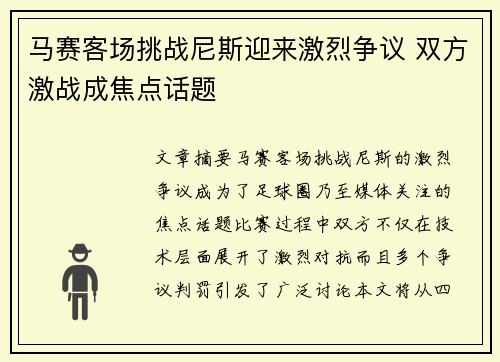 马赛客场挑战尼斯迎来激烈争议 双方激战成焦点话题

文章摘要马赛客场挑战尼斯的激烈争议成为了足球圈乃至媒体关注的焦点话题比赛过程中双方不仅在技术层面展开了激烈对抗而且多个争议判罚引发了广泛讨论本文将从四